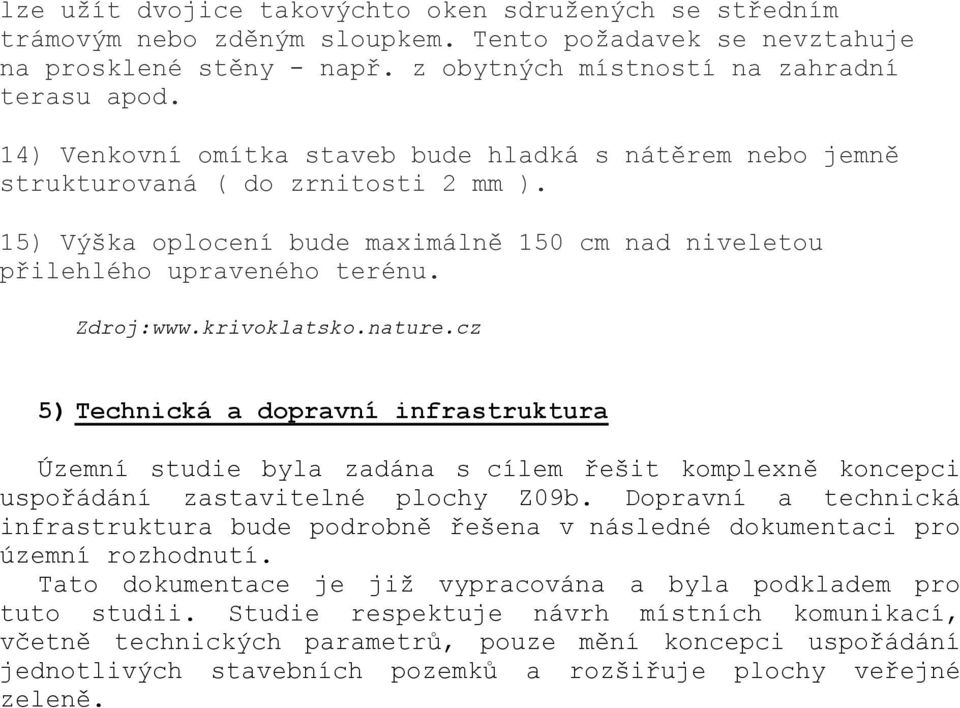 lze užít dvojice takovýchto oken sdružených se středním trámovým nebo zděným sloupkem. Tento požadavek se nevztahuje na prosklené stěny - např. z obytných místností na zahradní terasu apod.

14) Venkovní omítka staveb bude hladká s nátěrem nebo jemně strukturovaná ( do zrnitosti 2 mm ).

15) Výška oplocení bude maximálně 150 cm nad niveletou přilehlého upraveného terénu.

Zdroj:www.krivoklatsko.nature.cz

5) Technická a dopravní infrastruktura

Územní studie byla zadána s cílem řešit komplexně koncepci uspořádání zastavitelné plochy Z09b. Dopravní a technická infrastruktura bude podrobně řešena v následné dokumentaci pro územní rozhodnutí.
Tato dokumentace je již vypracována a byla podkladem pro tuto studii. Studie respektuje návrh místních komunikací, včetně technických parametrů, pouze mění koncepci uspořádání jednotlivých stavebních pozemků a rozšiřuje plochy veřejné zeleně.